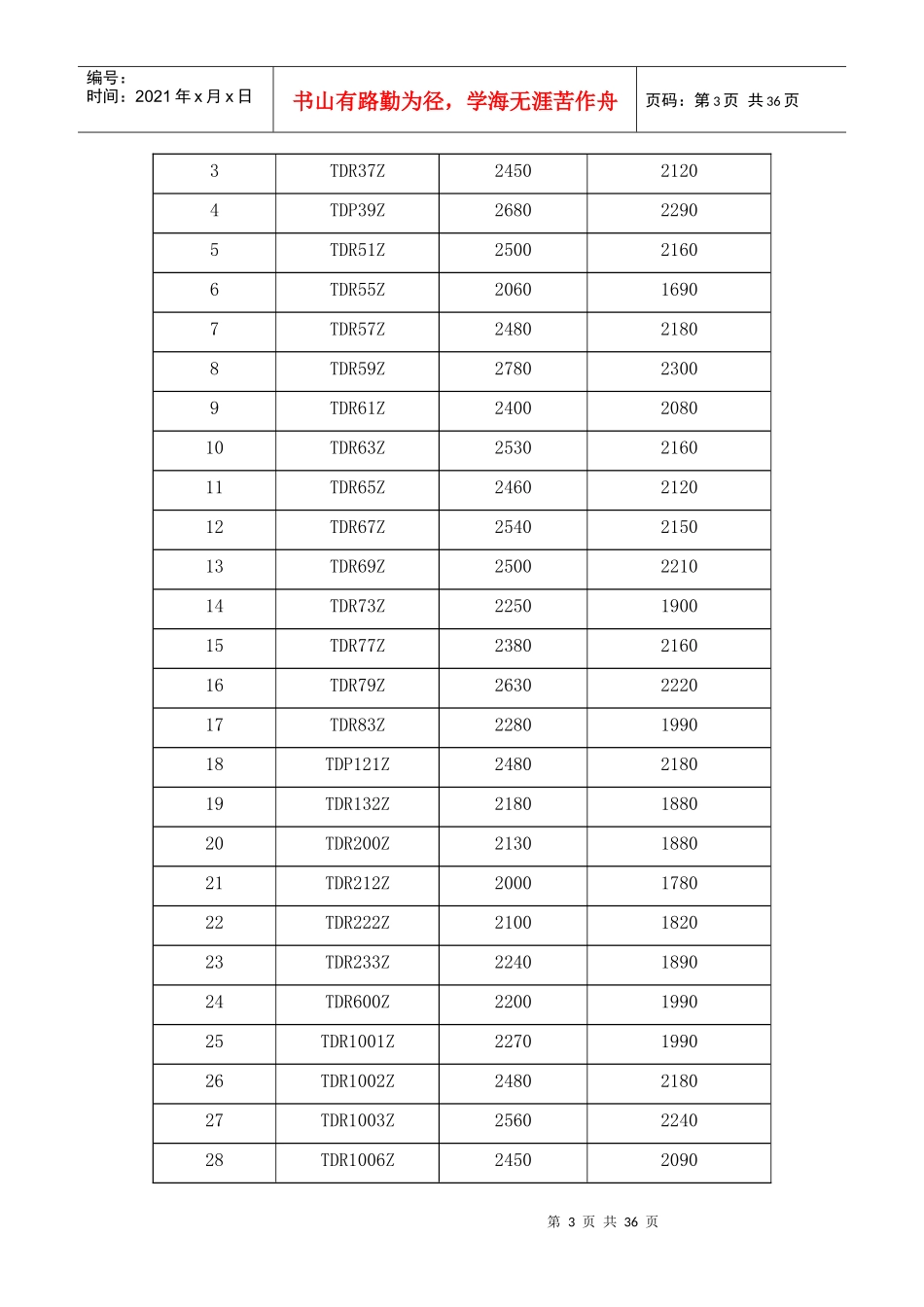 编号：
时间：2021 年 x 月 x 日

书山有路勤为径，学海无涯苦作舟

页码：第 3 页 共 36 页

| 3 | TDR37Z | 2450 | 2120 |
|---|---|---|---|
| 4 | TDP39Z | 2680 | 2290 |
| 5 | TDR51Z | 2500 | 2160 |
| 6 | TDR55Z | 2060 | 1690 |
| 7 | TDR57Z | 2480 | 2180 |
| 8 | TDR59Z | 2780 | 2300 |
| 9 | TDR61Z | 2400 | 2080 |
| 10 | TDR63Z | 2530 | 2160 |
| 11 | TDR65Z | 2460 | 2120 |
| 12 | TDR67Z | 2540 | 2150 |
| 13 | TDR69Z | 2500 | 2210 |
| 14 | TDR73Z | 2250 | 1900 |
| 15 | TDR77Z | 2380 | 2160 |
| 16 | TDR79Z | 2630 | 2220 |
| 17 | TDR83Z | 2280 | 1990 |
| 18 | TDP121Z | 2480 | 2180 |
| 19 | TDR132Z | 2180 | 1880 |
| 20 | TDR200Z | 2130 | 1880 |
| 21 | TDR212Z | 2000 | 1780 |
| 22 | TDR222Z | 2100 | 1820 |
| 23 | TDR233Z | 2240 | 1890 |
| 24 | TDR600Z | 2200 | 1990 |
| 25 | TDR1001Z | 2270 | 1990 |
| 26 | TDR1002Z | 2480 | 2180 |
| 27 | TDR1003Z | 2560 | 2240 |
| 28 | TDR1006Z | 2450 | 2090 |

第 3 页 共 36 页